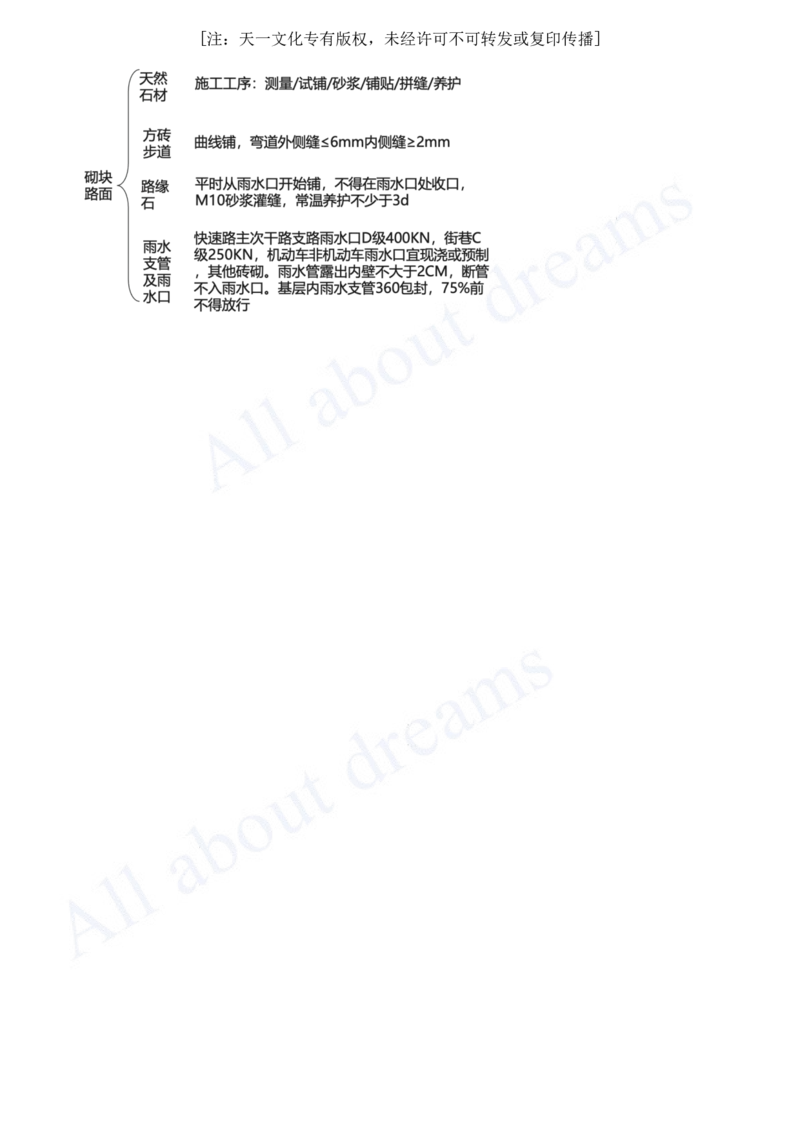 [注：天一文化专有版权，未经许可不可转发或复印传播]

砌块路面

天然石材
施工工序：测量/试铺/砂浆/铺贴/拼缝/养护

方砖步道
曲线铺，弯道外侧缝≤6mm内侧缝≥2mm

路缘石
平时从雨水口开始铺，不得在雨水口处收口，M10砂浆灌缝，常温养护不少于3d

雨水支管及雨水口
快速路主次干路支路雨水口D级400KN，街巷C级250KN，机动车非机动车雨水口宜现浇或预制，其他砖砌。雨水管露出内壁不大于2CM，断管不入雨水口。基层内雨水支管360包封，75%前不得放行

All about dreams

All about dreams